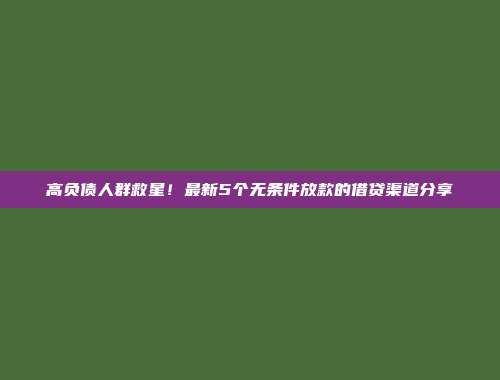 高负债人群救星！最新5个无条件放款的借贷渠道分享